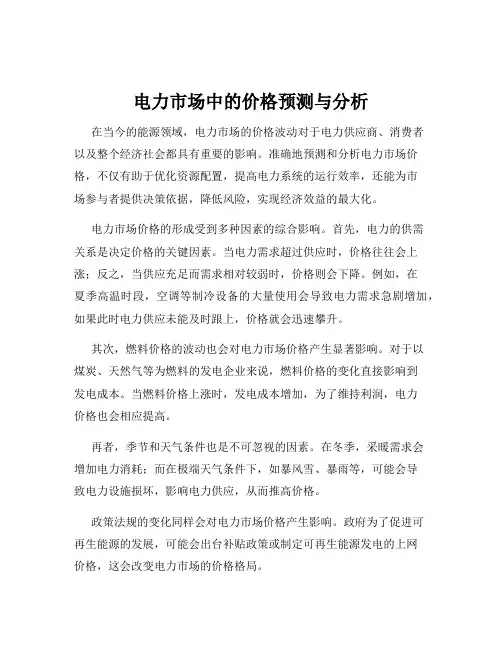 电力市场中的价格预测与分析

在当今的能源领域，电力市场的价格波动对于电力供应商、消费者以及整个经济社会都具有重要的影响。准确地预测和分析电力市场价格，不仅有助于优化资源配置，提高电力系统的运行效率，还能为市场参与者提供决策依据，降低风险，实现经济效益的最大化。

电力市场价格的形成受到多种因素的综合影响。首先，电力的供需关系是决定价格的关键因素。当电力需求超过供应时，价格往往会上涨；反之，当供应充足而需求相对较弱时，价格则会下降。例如，在夏季高温时段，空调等制冷设备的大量使用会导致电力需求急剧增加，如果此时电力供应未能及时跟上，价格就会迅速攀升。

其次，燃料价格的波动也会对电力市场价格产生显著影响。对于以煤炭、天然气等为燃料的发电企业来说，燃料价格的变化直接影响到发电成本。当燃料价格上涨时，发电成本增加，为了维持利润，电力价格也会相应提高。

再者，季节和天气条件也是不可忽视的因素。在冬季，采暖需求会增加电力消耗；而在极端天气条件下，如暴风雪、暴雨等，可能会导致电力设施损坏，影响电力供应，从而推高价格。

政策法规的变化同样会对电力市场价格产生影响。政府为了促进可再生能源的发展，可能会出台补贴政策或制定可再生能源发电的上网价格，这会改变电力市场的价格格局。